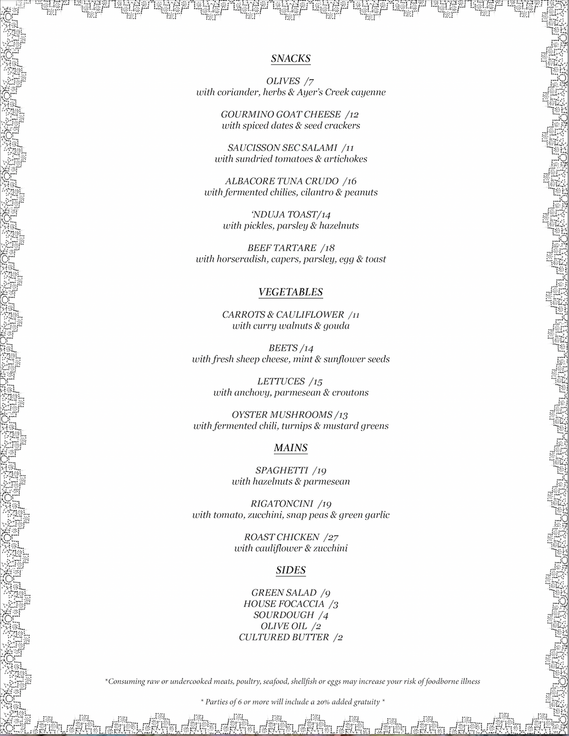 SNACKS

OLIVES /7
with coriander, herbs & Ayer's Creek cayenne

GOURMINO GOAT CHEESE /12
with spiced dates & seed crackers

SAUCISSON SEC SALAMI /11
with sundried tomatoes & artichokes

ALBACORE TUNA CRUDO /16
with fermented chilies, cilantro & peanuts

'NDUJA TOAST/14
with pickles, parsley & hazelnuts

BEEF TARTARE /18
with horseradish, capers, parsley, egg & toast

VEGETABLES

CARROTS & CAULIFLOWER /11
with curry walnuts & gouda

BEETS /14
with fresh sheep cheese, mint & sunflower seeds

LETTUCES /15
with anchovy, parmesean & croutons

OYSTER MUSHROOMS /13
with fermented chili, turnips & mustard greens

MAINS

SPAGHETTI /19
with hazelnuts & parmesean

RIGATONCINI /19
with tomato, zucchini, snap peas & green garlic

ROAST CHICKEN /27
with cauliflower & zucchini

SIDES

GREEN SALAD /9
HOUSE FOCACCIA /3
SOURDOUGH /4
OLIVE OIL /2
CULTURED BUTTER /2

*Consuming raw or undercooked meats, poultry, seafood, shellfish or eggs may increase your risk of foodborne illness

* Parties of 6 or more will include a 20% added gratuity *